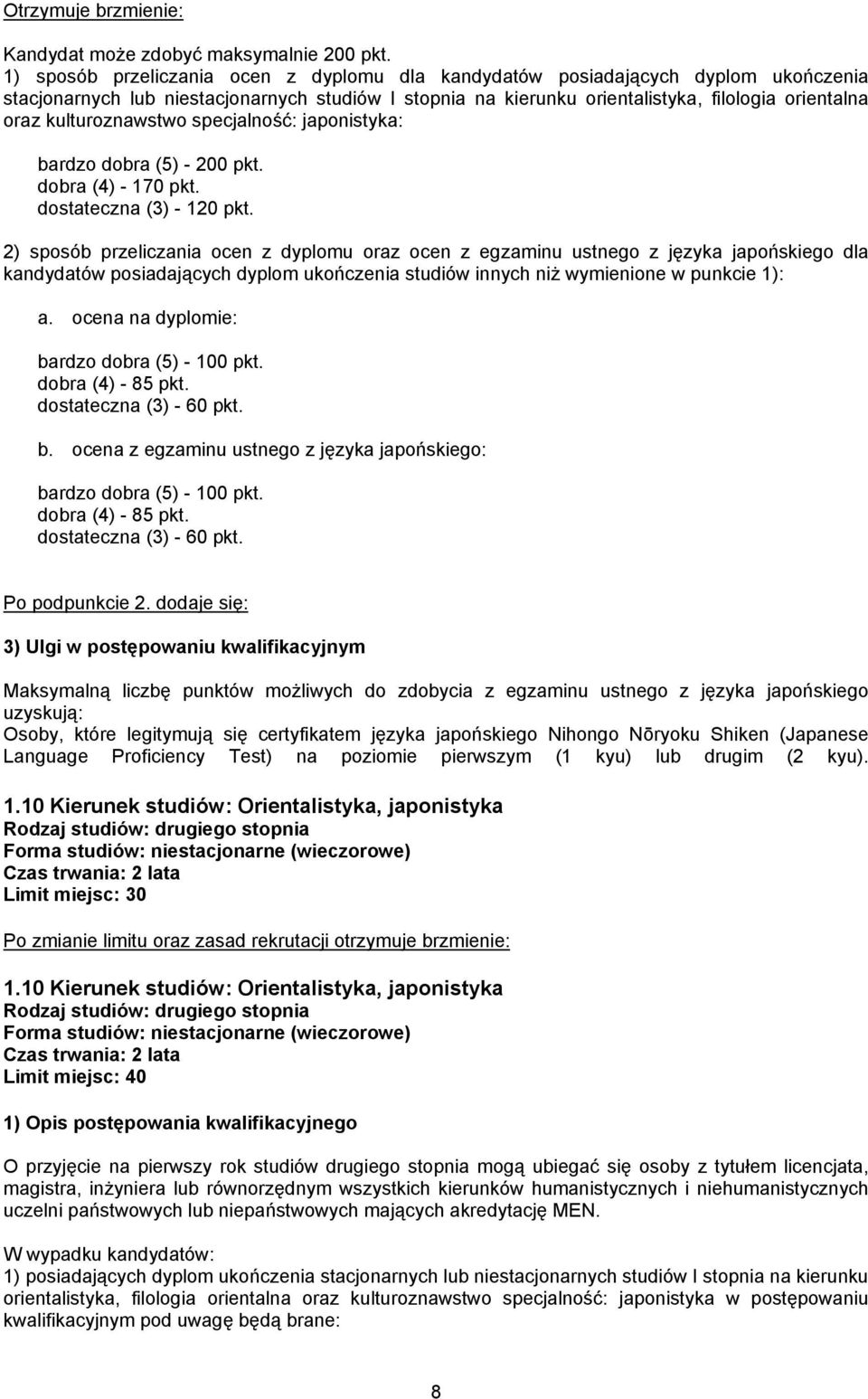 Otrzymuje brzmienie:

Kandydat może zdobyć maksymalnie 200 pkt.
1) sposób przeliczania ocen z dyplomu dla kandydatów posiadających dyplom ukończenia stacjonarnych lub niestacjonarnych studiów I stopnia na kierunku orientalistyka, filologia orientalna oraz kulturoznawstwo specjalność: japonistyka:

bardzo dobra (5) - 200 pkt.
dobra (4) - 170 pkt.
dostateczna (3) - 120 pkt.

2) sposób przeliczania ocen z dyplomu oraz ocen z egzaminu ustnego z języka japońskiego dla kandydatów posiadających dyplom ukończenia studiów innych niż wymienione w punkcie 1):

a. ocena na dyplomie:

bardzo dobra (5) - 100 pkt.
dobra (4) - 85 pkt.
dostateczna (3) - 60 pkt.

b. ocena z egzaminu ustnego z języka japońskiego:

bardzo dobra (5) - 100 pkt.
dobra (4) - 85 pkt.
dostateczna (3) - 60 pkt.

Po podpunkcie 2. dodaje się:

3) Ulgi w postępowaniu kwalifikacyjnym

Maksymalną liczbę punktów możliwych do zdobycia z egzaminu ustnego z języka japońskiego uzyskują:
Osoby, które legitymują się certyfikatem języka japońskiego Nihongo Nōryoku Shiken (Japanese Language Proficiency Test) na poziomie pierwszym (1 kyu) lub drugim (2 kyu).

1.10 Kierunek studiów: Orientalistyka, japonistyka
Rodzaj studiów: drugiego stopnia
Forma studiów: niestacjonarne (wieczorowe)
Czas trwania: 2 lata
Limit miejsc: 30

Po zmianie limitu oraz zasad rekrutacji otrzymuje brzmienie:

1.10 Kierunek studiów: Orientalistyka, japonistyka
Rodzaj studiów: drugiego stopnia
Forma studiów: niestacjonarne (wieczorowe)
Czas trwania: 2 lata
Limit miejsc: 40

1) Opis postępowania kwalifikacyjnego

O przyjęcie na pierwszy rok studiów drugiego stopnia mogą ubiegać się osoby z tytułem licencjata, magistra, inżyniera lub równorzędnym wszystkich kierunków humanistycznych i niehumanistycznych uczelni państwowych lub niepaństwowych mających akredytację MEN.

W wypadku kandydatów:
1) posiadających dyplom ukończenia stacjonarnych lub niestacjonarnych studiów I stopnia na kierunku orientalistyka, filologia orientalna oraz kulturoznawstwo specjalność: japonistyka w postępowaniu kwalifikacyjnym pod uwagę będą brane:

8